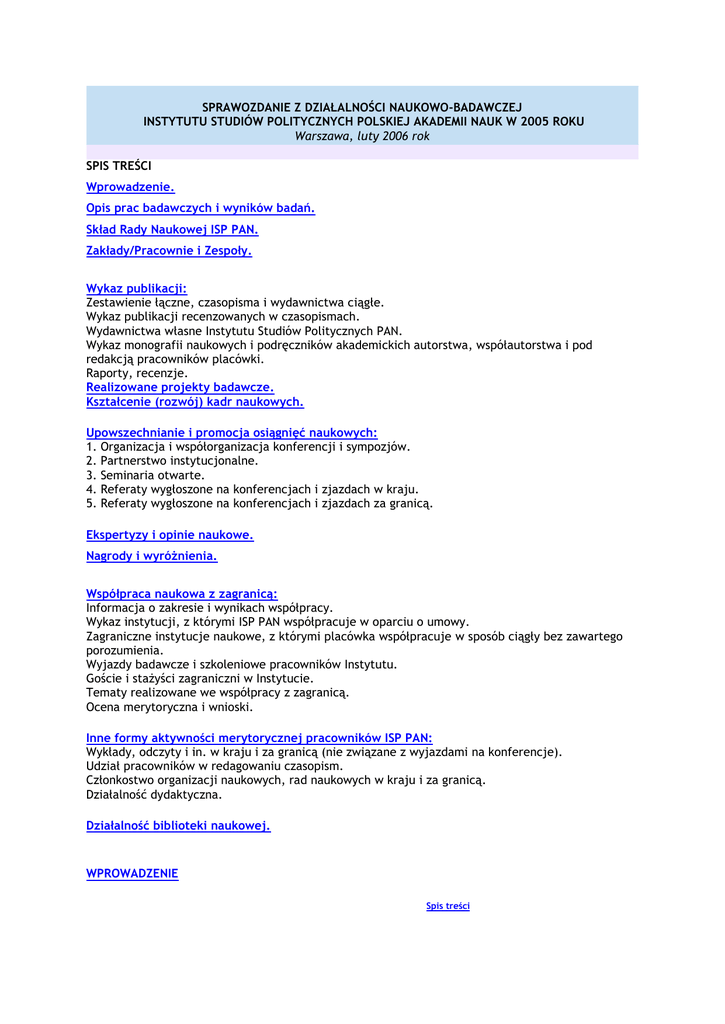 SPRAWOZDANIE Z DZIAŁALNOŚCI NAUKOWO-BADAWCZEJ
INSTYTUTU STUDIÓW POLITYCZNYCH POLSKIEJ AKADEMII NAUK W 2005 ROKU
Warszawa, luty 2006 rok

SPIS TREŚCI

Wprowadzenie.

Opis prac badawczych i wyników badań.

Skład Rady Naukowej ISP PAN.

Zakłady/Pracownie i Zespoły.

Wykaz publikacji:
Zestawienie łączne, czasopisma i wydawnictwa ciągłe.
Wykaz publikacji recenzowanych w czasopismach.
Wydawnictwa własne Instytutu Studiów Politycznych PAN.
Wykaz monografii naukowych i podręczników akademickich autorstwa, współautorstwa i pod redakcją pracowników placówki.
Raporty, recenzje.
Realizowane projekty badawcze.
Kształcenie (rozwój) kadr naukowych.

Upowszechnianie i promocja osiągnięć naukowych:
1. Organizacja i współorganizacja konferencji i sympozjów.
2. Partnerstwo instytucjonalne.
3. Seminaria otwarte.
4. Referaty wygłoszone na konferencjach i zjazdach w kraju.
5. Referaty wygłoszone na konferencjach i zjazdach za granicą.

Ekspertyzy i opinie naukowe.

Nagrody i wyróżnienia.

Współpraca naukowa z zagranicą:
Informacja o zakresie i wynikach współpracy.
Wykaz instytucji, z którymi ISP PAN współpracuje w oparciu o umowy.
Zagraniczne instytucje naukowe, z którymi placówka współpracuje w sposób ciągły bez zawartego porozumienia.
Wyjazdy badawcze i szkoleniowe pracowników Instytutu.
Goście i stażyści zagraniczni w Instytucie.
Tematy realizowane we współpracy z zagranicą.
Ocena merytoryczna i wnioski.

Inne formy aktywności merytorycznej pracowników ISP PAN:
Wykłady, odczyty i in. w kraju i za granicą (nie związane z wyjazdami na konferencje).
Udział pracowników w redagowaniu czasopism.
Członkostwo organizacji naukowych, rad naukowych w kraju i za granicą.
Działalność dydaktyczna.

Działalność biblioteki naukowej.

WPROWADZENIE

Spis treści